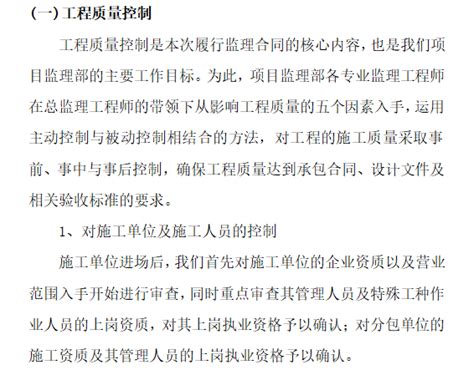 (一) 工程质量控制

工程质量控制是本次履行监理合同的核心内容，也是我们项目监理部的主要工作目标。为此，项目监理部各专业监理工程师在总监理工程师的带领下从影响工程质量的五个因素入手，运用主动控制与被动控制相结合的方法，对工程的施工质量采取事前、事中与事后控制，确保工程质量达到承包合同、设计文件及相关验收标准的要求。

1、对施工单位及施工人员的控制

施工单位进场后，我们首先对施工单位的企业资质以及营业范围入手开始进行审查，同时重点审查其管理人员及特殊工种作业人员的上岗资质，对其上岗执业资格予以确认；对分包单位的施工资质及其管理人员的上岗执业资格予以确认。